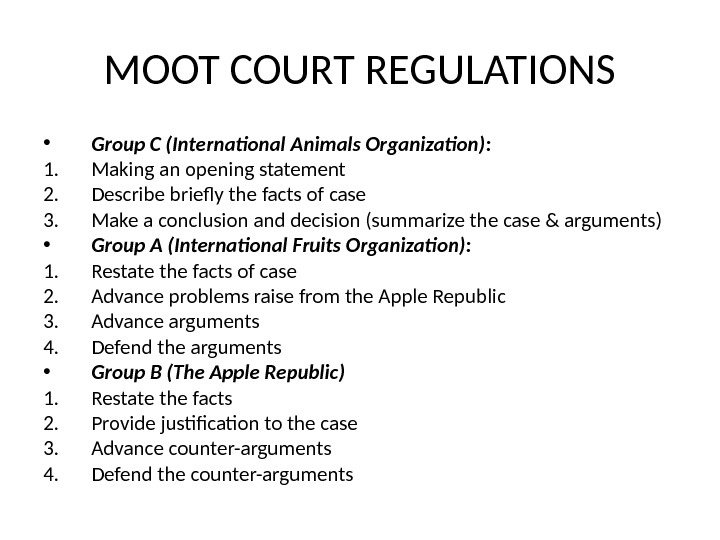 MOOT COURT REGULATIONS

• Group C (International Animals Organization):
1. Making an opening statement
2. Describe briefly the facts of case
3. Make a conclusion and decision (summarize the case & arguments)
• Group A (International Fruits Organization):
1. Restate the facts of case
2. Advance problems raise from the Apple Republic
3. Advance arguments
4. Defend the arguments
• Group B (The Apple Republic)
1. Restate the facts
2. Provide justification to the case
3. Advance counter-arguments
4. Defend the counter-arguments